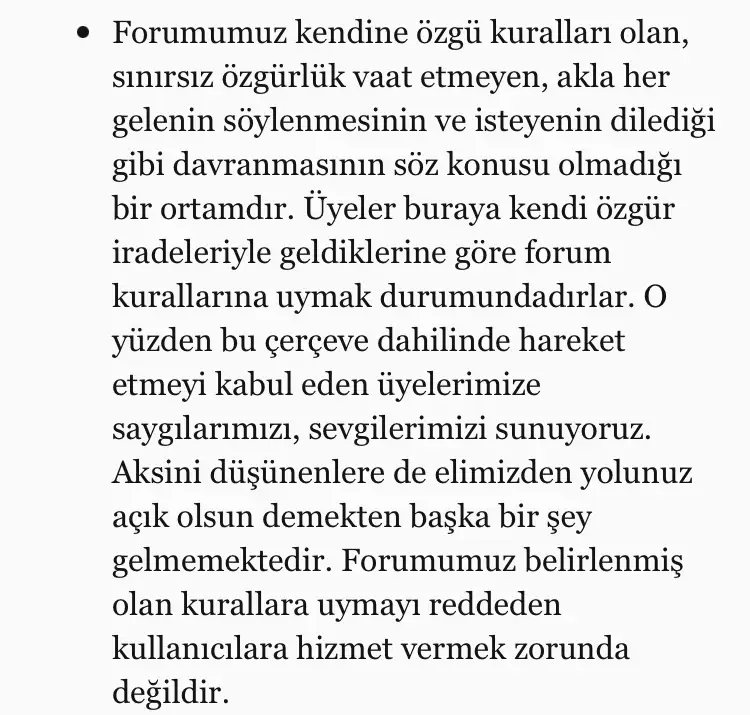 • Forumumuz kendine özgü kuralları olan, sınırsız özgürlük vaat etmeyen, akla her gelenin söylenmesinin ve isteyenin dilediği gibi davranmasının söz konusu olmadığı bir ortamdır. Üyeler buraya kendi özgür iradeleriyle geldiklerine göre forum kurallarına uymak durumundadırlar. O yüzden bu çerçeve dahilinde hareket etmeyi kabul eden üyelerimize saygılarımızı, sevgilerimizi sunuyoruz. Aksini düşünenlere de elimizden yolunuz açık olsun demekten başka bir şey gelmemektedir. Forumumuz belirlenmiş olan kurallara uymayı reddeden kullanıcılara hizmet vermek zorunda değildir.